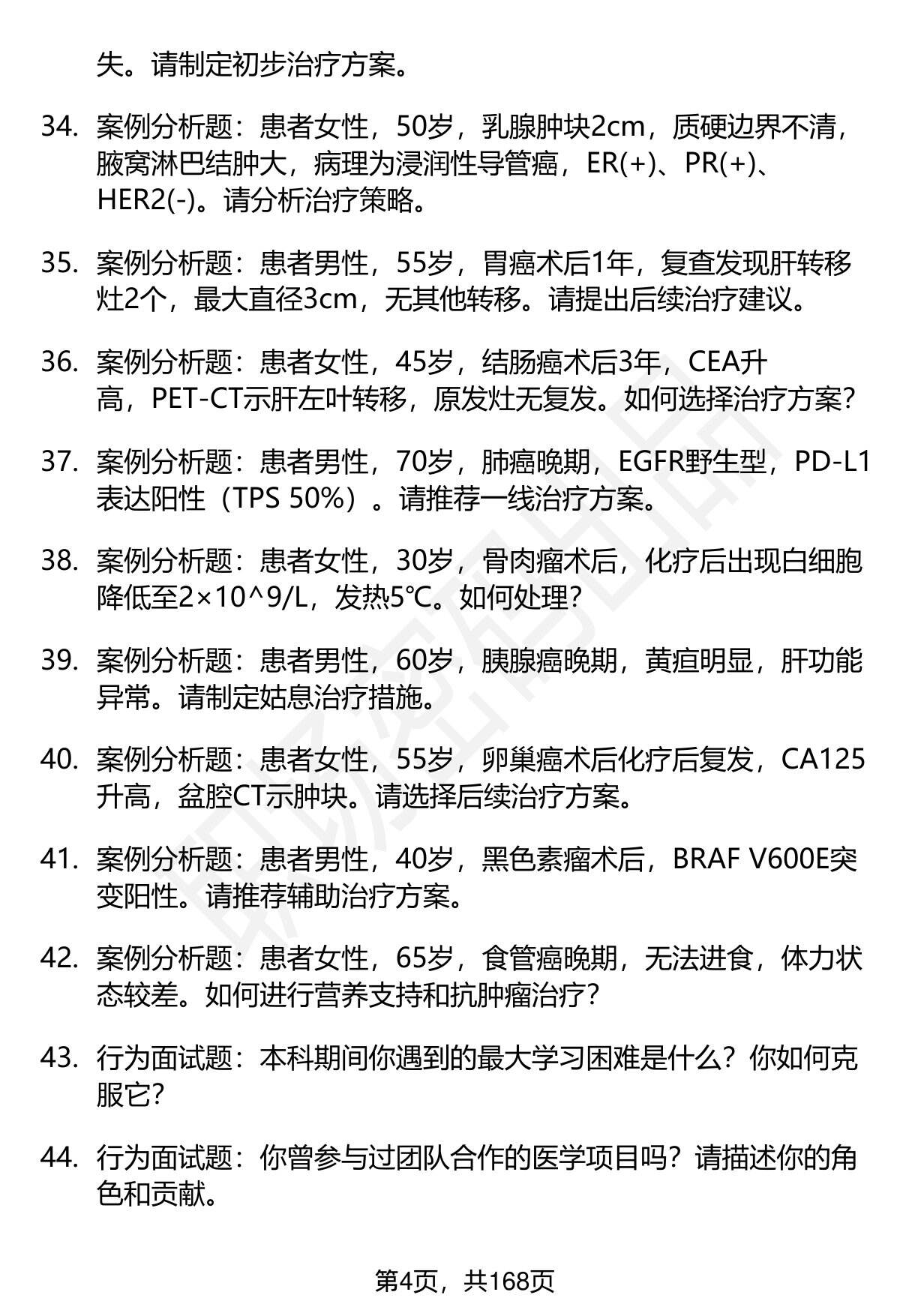 失。请制定初步治疗方案。

34. 案例分析题：患者女性，50岁，乳腺肿块2cm，质硬边界不清，腋窝淋巴结肿大，病理为浸润性导管癌，ER(+)、PR(+)、HER2(-)。请分析治疗策略。

35. 案例分析题：患者男性，55岁，胃癌术后1年，复查发现肝转移灶2个，最大直径3cm，无其他转移。请提出后续治疗建议。

36. 案例分析题：患者女性，45岁，结肠癌术后3年，CEA升高，PET-CT示肝左叶转移，原发灶无复发。如何选择治疗方案？

37. 案例分析题：患者男性，70岁，肺癌晚期，EGFR野生型，PD-L1表达阳性（TPS 50%）。请推荐一线治疗方案。

38. 案例分析题：患者女性，30岁，骨肉瘤术后，化疗后出现白细胞降低至2×10^9/L，发热5℃。如何处理？

39. 案例分析题：患者男性，60岁，胰腺癌晚期，黄疸明显，肝功能异常。请制定姑息治疗措施。

40. 案例分析题：患者女性，55岁，卵巢癌术后化疗后复发，CA125升高，盆腔CT示肿块。请选择后续治疗方案。

41. 案例分析题：患者男性，40岁，黑色素瘤术后，BRAF V600E突变阳性。请推荐辅助治疗方案。

42. 案例分析题：患者女性，65岁，食管癌晚期，无法进食，体力状态较差。如何进行营养支持和抗肿瘤治疗？

43. 行为面试题：本科期间你遇到的最大学习困难是什么？你如何克服它？

44. 行为面试题：你曾参与过团队合作的医学项目吗？请描述你的角色和贡献。

第4页，共168页